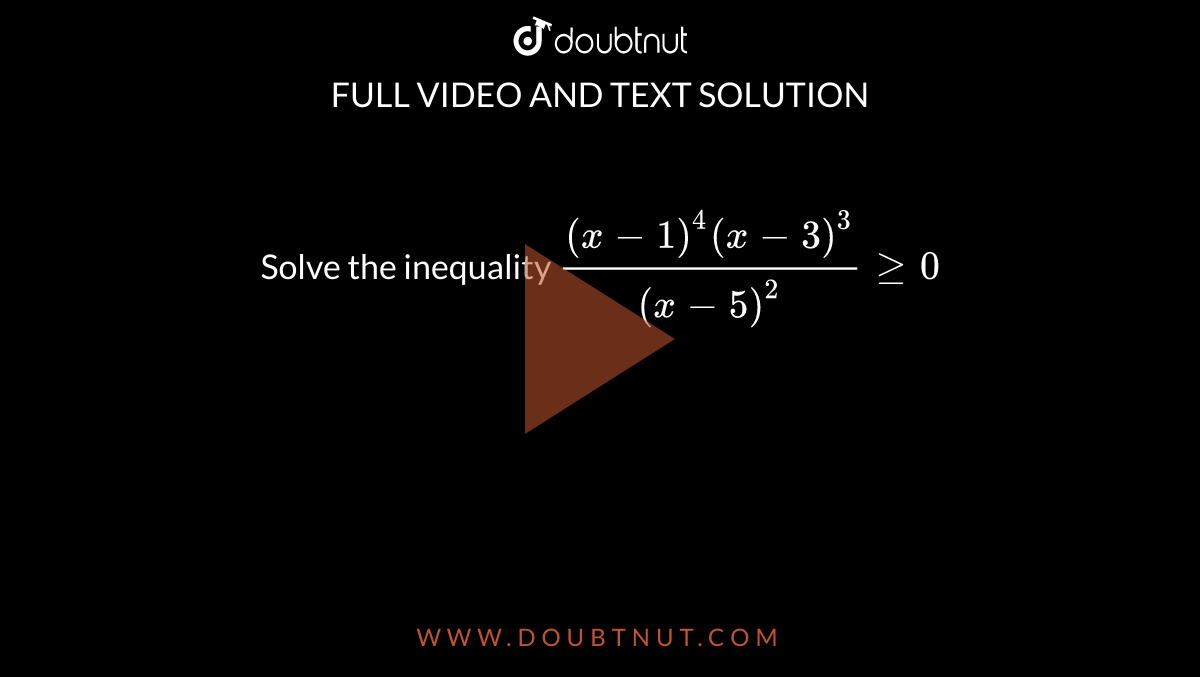 doubtnut

FULL VIDEO AND TEXT SOLUTION

Solve the inequality $\frac{(x-1)^4(x-3)^3}{(x-5)^2} \geq 0$

WWW.DOUBTNUT.COM